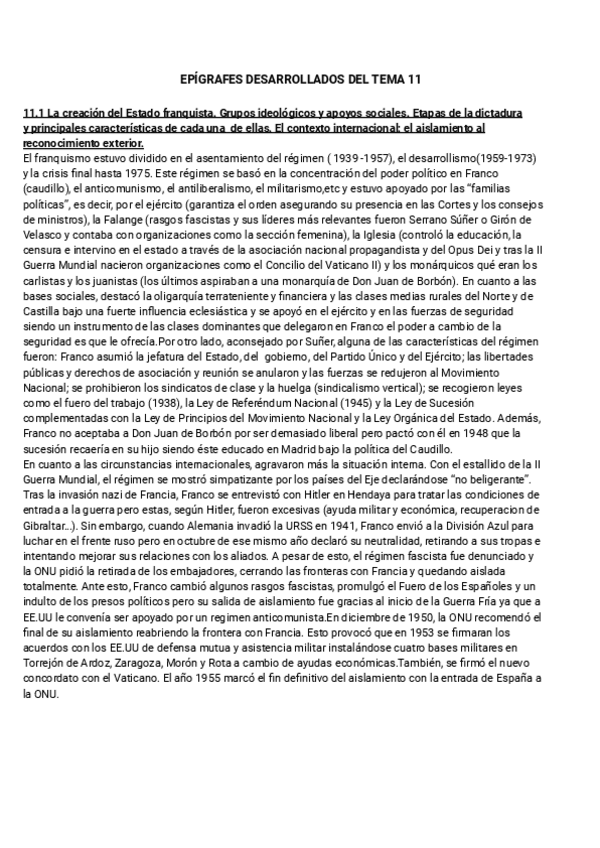 EPÍGRAFES DESARROLLADOS DEL TEMA 11

11.1 La creación del Estado franquista. Grupos ideológicos y apoyos sociales. Etapas de la dictadura y principales características de cada una de ellas. El contexto internacional: el aislamiento al reconocimiento exterior.

El franquismo estuvo dividido en el asentamiento del régimen ( 1939-1957), el desarrollismo(1959-1973) y la crisis final hasta 1975. Este régimen se basó en la concentración del poder político en Franco (caudillo), el anticomunismo, el antiliberalismo, el militarismo,etc y estuvo apoyado por las "familias políticas", es decir, por el ejército (garantiza el orden asegurando su presencia en las Cortes y los consejos de ministros), la Falange (rasgos fascistas y sus líderes más relevantes fueron Serrano Súñer o Girón de Velasco y contaba con organizaciones como la sección femenina), la Iglesia (controló la educación, la censura e intervino en el estado a través de la asociación nacional propagandista y del Opus Dei y tras la II Guerra Mundial nacieron organizaciones como el Concilio del Vaticano II) y los monárquicos qué eran los carlistas y los juanistas (los últimos aspiraban a una monarquía de Don Juan de Borbón). En cuanto a las bases sociales, destacó la oligarquía terrateniente y financiera y las clases medias rurales del Norte y de Castilla bajo una fuerte influencia eclesiástica y se apoyó en el ejército y en las fuerzas de seguridad siendo un instrumento de las clases dominantes que delegaron en Franco el poder a cambio de la seguridad es que le ofrecía.Por otro lado, aconsejado por Suñer, alguna de las características del régimen fueron: Franco asumió la jefatura del Estado, del gobierno, del Partido Único y del Ejército; las libertades públicas y derechos de asociación y reunión se anularon y las fuerzas se redujeron al Movimiento Nacional; se prohibieron los sindicatos de clase y la huelga (sindicalismo vertical); se recogieron leyes como el fuero del trabajo (1938), la Ley de Referéndum Nacional (1945) y la Ley de Sucesión complementadas con la Ley de Principios del Movimiento Nacional y la Ley Orgánica del Estado. Además, Franco no aceptaba a Don Juan de Borbón por ser demasiado liberal pero pactó con él en 1948 que la sucesión recaería en su hijo siendo éste educado en Madrid bajo la política del Caudillo.
En cuanto a las circunstancias internacionales, agravaron más la situación interna. Con el estallido de la II Guerra Mundial, el régimen se mostró simpatizante por los países del Eje declarándose "no beligerante". Tras la invasión nazi de Francia, Franco se entrevistó con Hitler en Hendaya para tratar las condiciones de entrada a la guerra pero estas, según Hitler, fueron excesivas (ayuda militar y económica, recuperacion de Gibraltar...). Sin embargo, cuando Alemania invadió la URSS en 1941, Franco envió a la División Azul para luchar en el frente ruso pero en octubre de ese mismo año declaró su neutralidad, retirando a sus tropas e intentando mejorar sus relaciones con los aliados. A pesar de esto, el régimen fascista fue denunciado y la ONU pidió la retirada de los embajadores, cerrando las fronteras con Francia y quedando aislada totalmente. Ante esto, Franco cambió algunos rasgos fascistas, promulgó el Fuero de los Españoles y un indulto de los presos políticos pero su salida de aislamiento fue gracias al inicio de la Guerra Fría ya que a EE.UU le convenía ser apoyado por un regimen anticomunista.En diciembre de 1950, la ONU recomendó el final de su aislamiento reabriendo la frontera con Francia. Esto provocó que en 1953 se firmaran los acuerdos con los EE.UU de defensa mutua y asistencia militar instalándose cuatro bases militares en Torrejón de Ardoz, Zaragoza, Morón y Rota a cambio de ayudas económicas.También, se firmó el nuevo concordato con el Vaticano. El año 1955 marcó el fin definitivo del aislamiento con la entrada de España a la ONU.